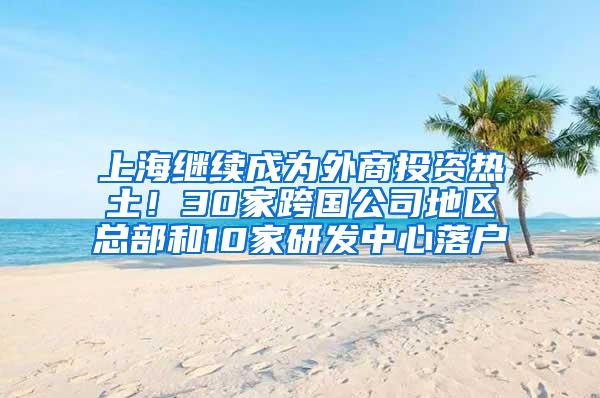 上海继续成为外商投资热土！30家跨国公司地区总部和10家研发中心落户